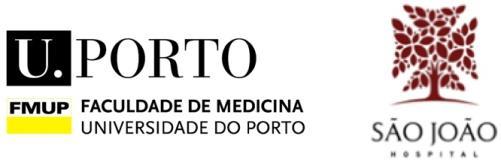 U.PORTO

FMUP FACULDADE DE MEDICINA
UNIVERSIDADE DO PORTO

SÃO JOÃO
HOSPITAL